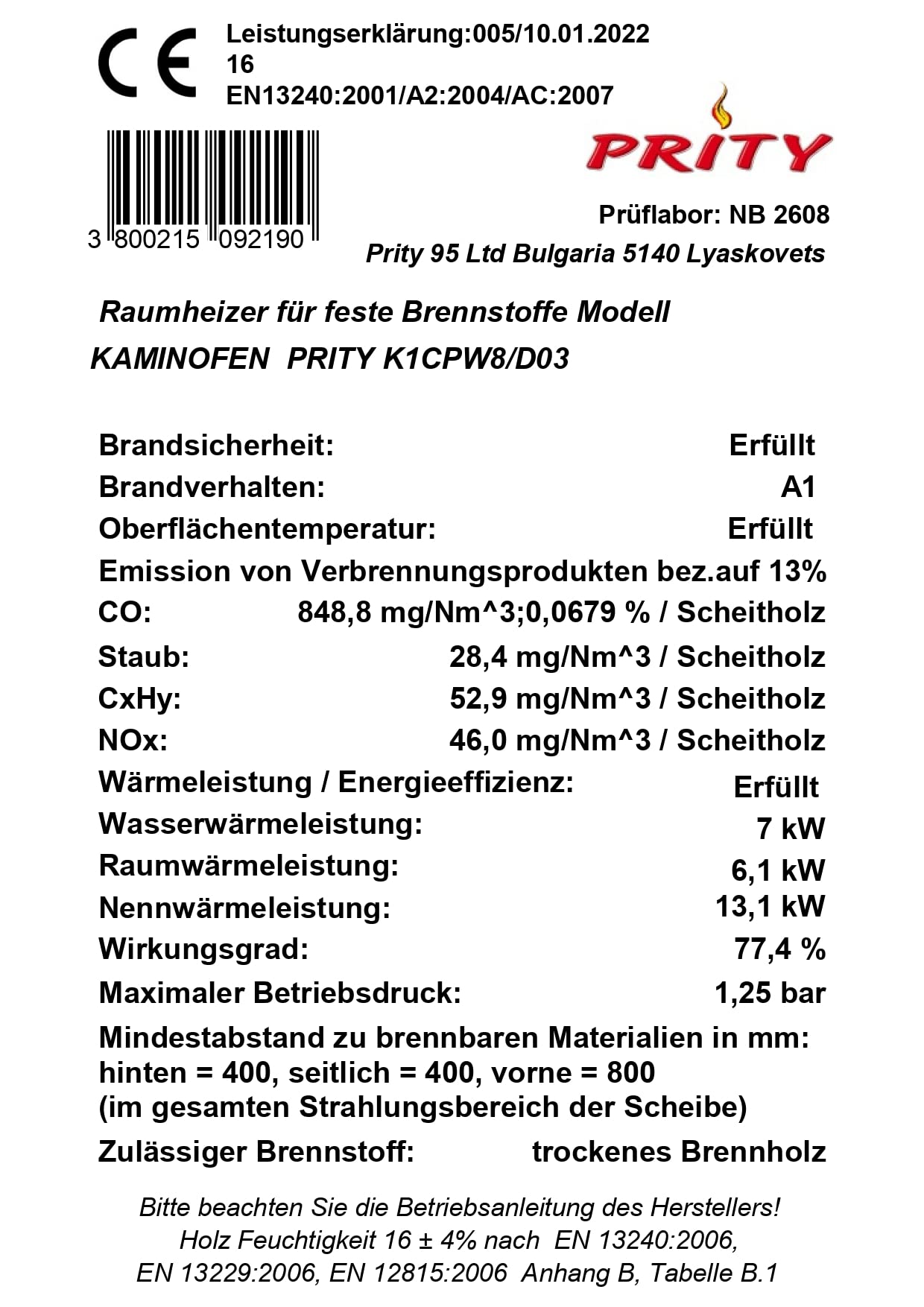 CE

Leistungserklärung:005/10.01.2022
16
EN13240:2001/A2:2004/AC:2007

3 800215 092190

PRITY

Prüflabor: NB 2608
Prity 95 Ltd Bulgaria 5140 Lyaskovets

Raumheizer für feste Brennstoffe Modell
KAMINOFEN PRITY K1CPW8/D03

Brandsicherheit: Erfüllt
Brandverhalten: A1
Oberflächentemperatur: Erfüllt
Emission von Verbrennungsprodukten bez.auf 13%
CO: 848,8 mg/Nm^3;0,0679 % / Scheitholz
Staub: 28,4 mg/Nm^3 / Scheitholz
CxHy: 52,9 mg/Nm^3 / Scheitholz
NOx: 46,0 mg/Nm^3 / Scheitholz
Wärmeleistung / Energieeffizienz: Erfüllt
Wasserwärmeleistung: 7 kW
Raumwärmeleistung: 6,1 kW
Nennwärmeleistung: 13,1 kW
Wirkungsgrad: 77,4 %
Maximaler Betriebsdruck: 1,25 bar
Mindestabstand zu brennbaren Materialien in mm:
hinten = 400, seitlich = 400, vorne = 800
(im gesamten Strahlungsbereich der Scheibe)
Zulässiger Brennstoff: trockenes Brennholz

Bitte beachten Sie die Betriebsanleitung des Herstellers!
Holz Feuchtigkeit 16 ± 4% nach EN 13240:2006,
EN 13229:2006, EN 12815:2006 Anhang B, Tabelle B.1